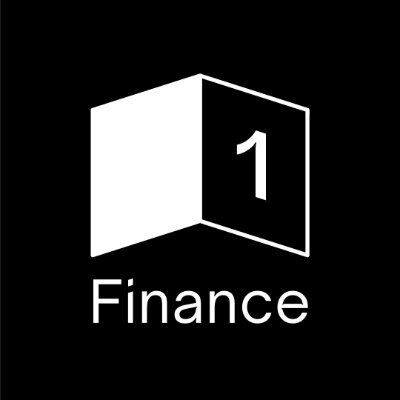 1
Finance